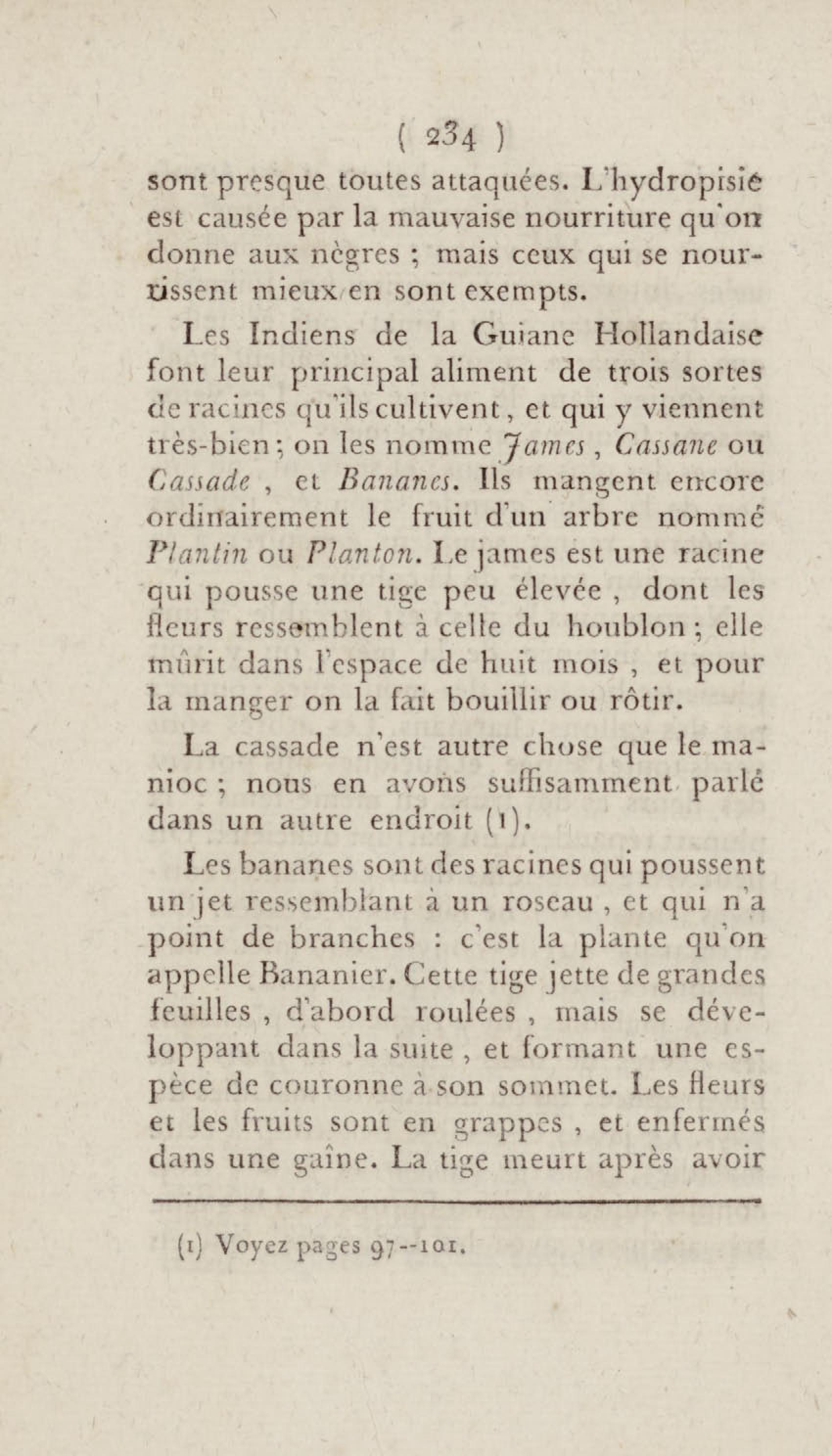 ( 234 )

sont presque toutes attaquées. L'hydropisie est causée par la mauvaise nourriture qu'on donne aux nègres ; mais ceux qui se nourrissent mieux en sont exempts.

Les Indiens de la Guiane Hollandaise font leur principal aliment de trois sortes de racines qu'ils cultivent, et qui y viennent très-bien ; on les nomme James, Cassane ou Cassade, et Bananes. Ils mangent encore ordinairement le fruit d'un arbre nommé Plantin ou Planton. Le james est une racine qui pousse une tige peu élevée, dont les fleurs ressemblent à celle du houblon ; elle mûrit dans l'espace de huit mois, et pour la manger on la fait bouillir ou rôtir.

La cassade n'est autre chose que le manioc ; nous en avons suffisamment parlé dans un autre endroit (1).

Les bananes sont des racines qui poussent un jet ressemblant à un roseau, et qui n'a point de branches : c'est la plante qu'on appelle Bananier. Cette tige jette de grandes feuilles, d'abord roulées, mais se développant dans la suite, et formant une espèce de couronne à son sommet. Les fleurs et les fruits sont en grappes, et enfermés dans une gaîne. La tige meurt après avoir

(1) Voyez pages 97--101.